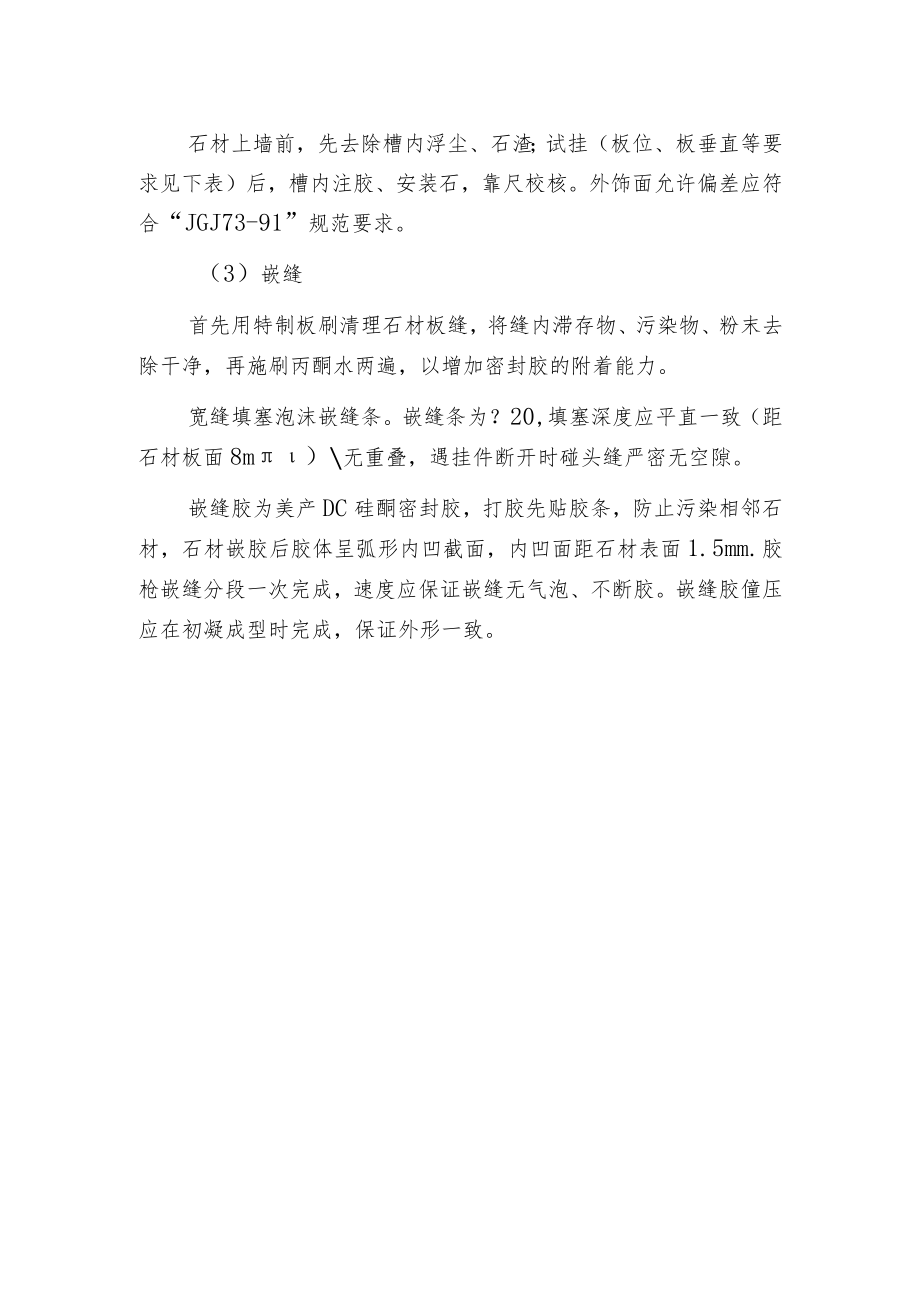 石材上墙前，先去除槽内浮尘、石渣;试挂（板位、板垂直等要求见下表）后，槽内注胶、安装石，靠尺校核。外饰面允许偏差应符合“JGJ73-91”规范要求。

（3）嵌缝

首先用特制板刷清理石材板缝，将缝内滞存物、污染物、粉末去除干净，再施刷丙酮水两遍，以增加密封胶的附着能力。

宽缝填塞泡沫嵌缝条。嵌缝条为？20,填塞深度应平直一致（距石材板面8mπι）\无重叠，遇挂件断开时碰头缝严密无空隙。

嵌缝胶为美产DC硅酮密封胶，打胶先贴胶条，防止污染相邻石材，石材嵌胶后胶体呈弧形内凹截面，内凹面距石材表面1.5mm.胶枪嵌缝分段一次完成，速度应保证嵌缝无气泡、不断胶。嵌缝胶僮压应在初凝成型时完成，保证外形一致。